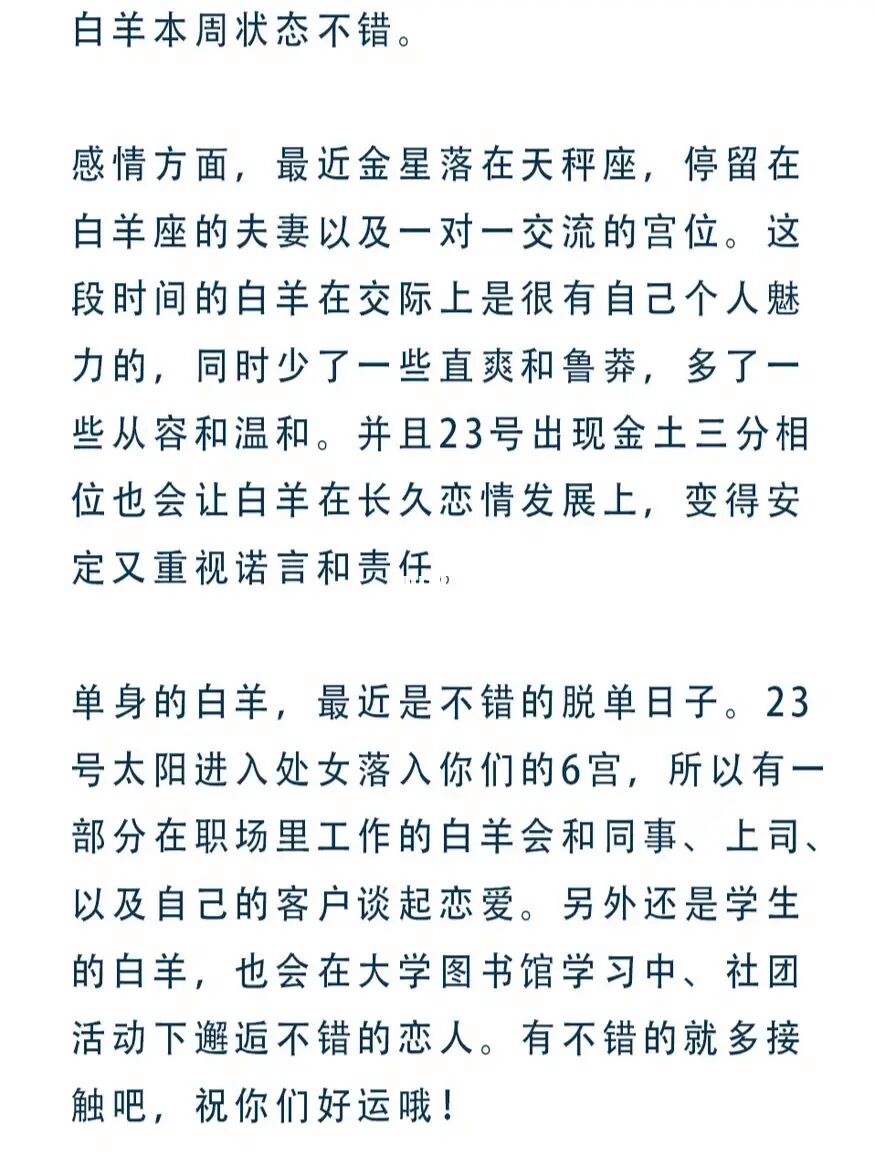 白羊本周状态不错。

感情方面，最近金星落在天秤座，停留在白羊座的夫妻以及一对一交流的宫位。这段时间的白羊在交际上是很有自己个人魅力的，同时少了一些直爽和鲁莽，多了一些从容和温和。并且23号出现金土三分相位也会让白羊在长久恋情发展上，变得安定又重视诺言和责任。

单身的白羊，最近是不错的脱单日子。23号太阳进入处女落入你们的6宫，所以有一部分在职场里工作的白羊会和同事、上司、以及自己的客户谈起恋爱。另外还是学生的白羊，也会在大学图书馆学习中、社团活动下邂逅不错的恋人。有不错的就多接触吧，祝你们好运哦！